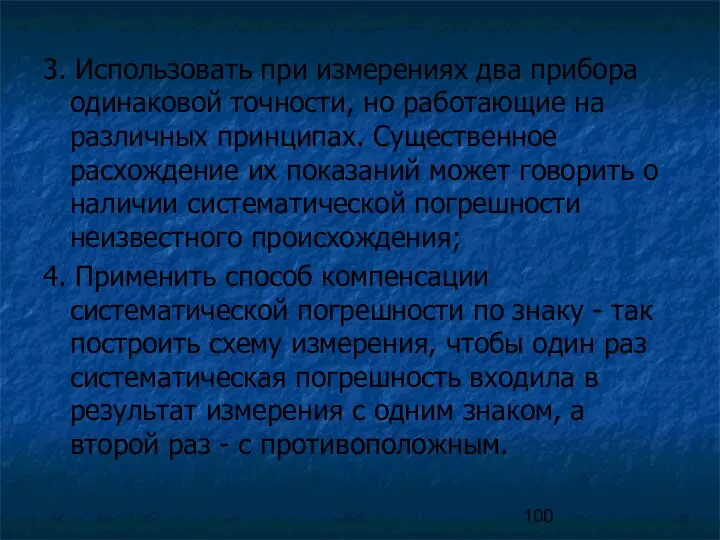 3. Использовать при измерениях два прибора одинаковой точности, но работающие на различных принципах. Существенное расхождение их показаний может говорить о наличии систематической погрешности неизвестного происхождения;

4. Применить способ компенсации систематической погрешности по знаку - так построить схему измерения, чтобы один раз систематическая погрешность входила в результат измерения с одним знаком, а второй раз - с противоположным.

100